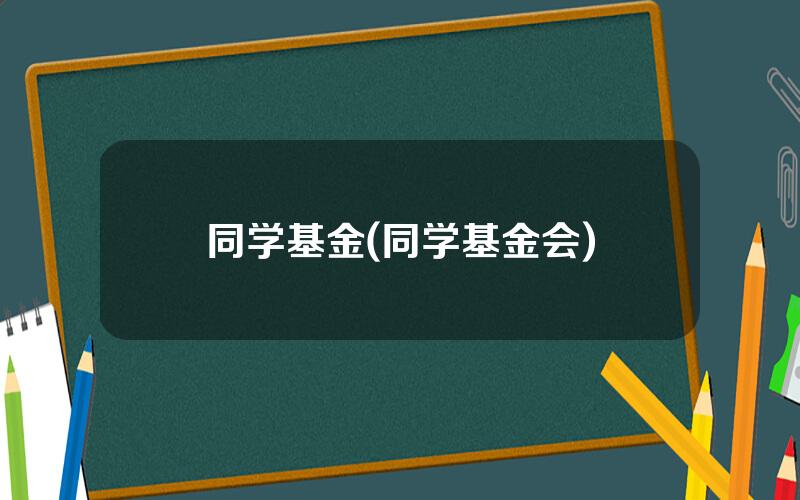 同学基金(同学基金会)